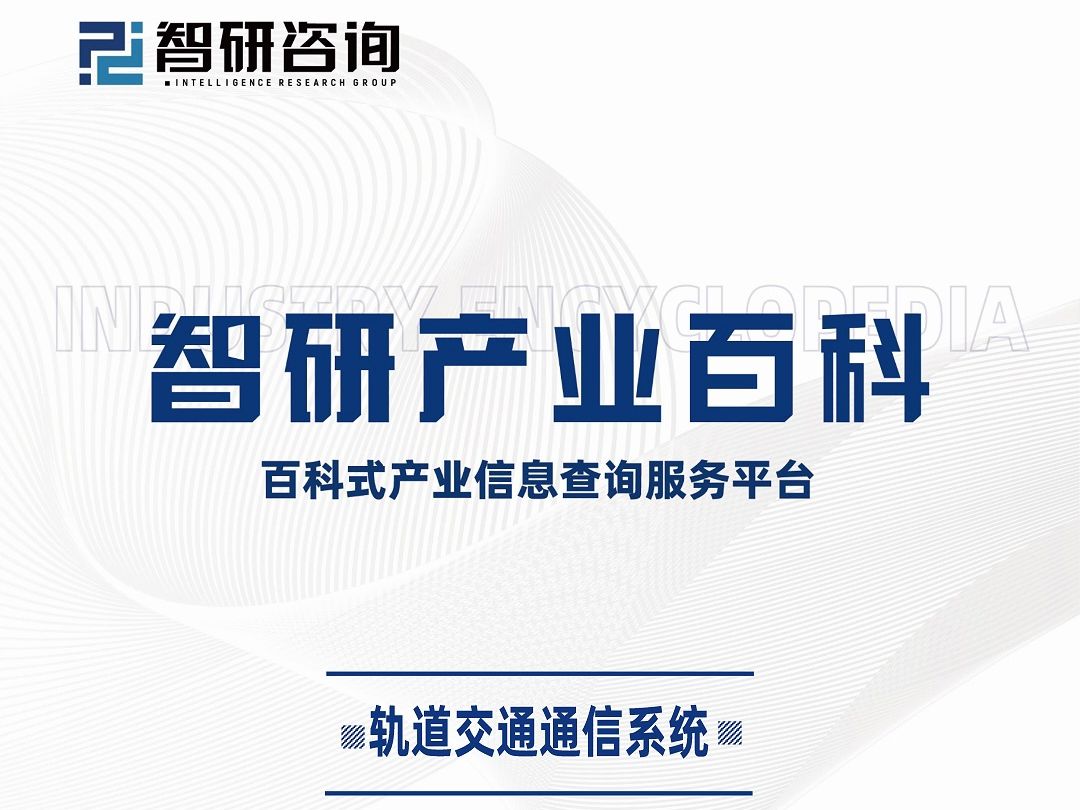 智研咨询
INTELLIGENCE RESEARCH GROUP

INDUSTRY ENCYCLOPEDIA

智研产业百科

百科式产业信息查询服务平台

轨道交通通信系统